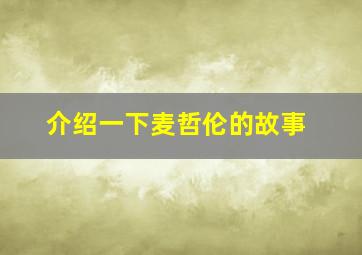 介绍一下麦哲伦的故事